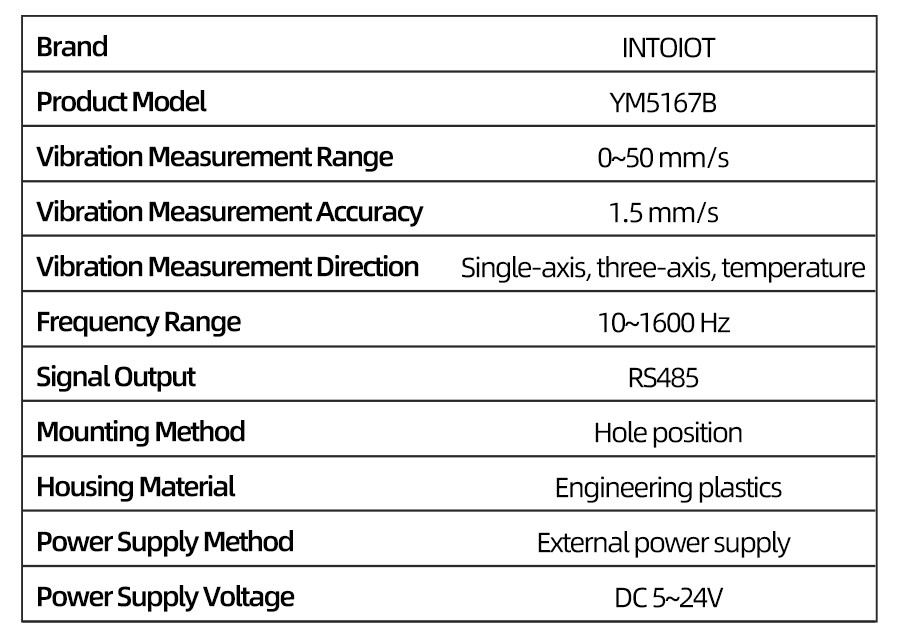 | Brand | INTOIOT |
|---|---|
| Product Model | YM5167B |
| Vibration Measurement Range | 0~50 mm/s |
| Vibration Measurement Accuracy | 1.5 mm/s |
| Vibration Measurement Direction | Single-axis, three-axis, temperature |
| Frequency Range | 10~1600 Hz |
| Signal Output | RS485 |
| Mounting Method | Hole position |
| Housing Material | Engineering plastics |
| Power Supply Method | External power supply |
| Power Supply Voltage | DC 5~24V |